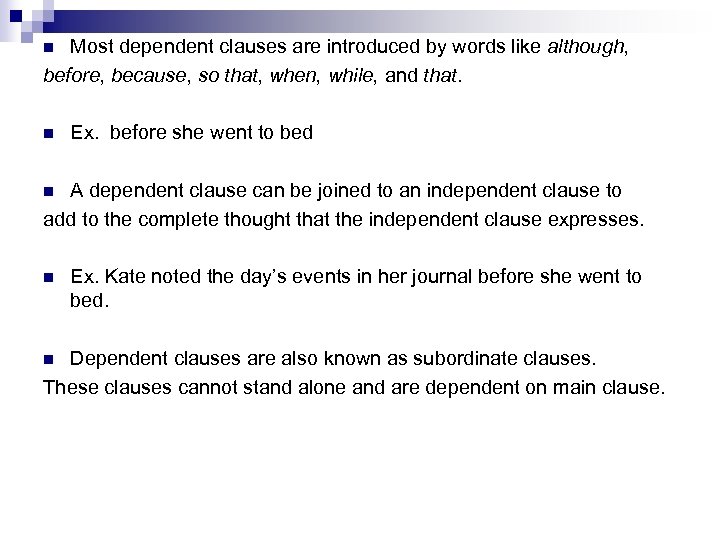 • Most dependent clauses are introduced by words like although, before, because, so that, when, while, and that.

• Ex. before she went to bed

• A dependent clause can be joined to an independent clause to add to the complete thought that the independent clause expresses.

• Ex. Kate noted the day's events in her journal before she went to bed.

• Dependent clauses are also known as subordinate clauses. These clauses cannot stand alone and are dependent on main clause.